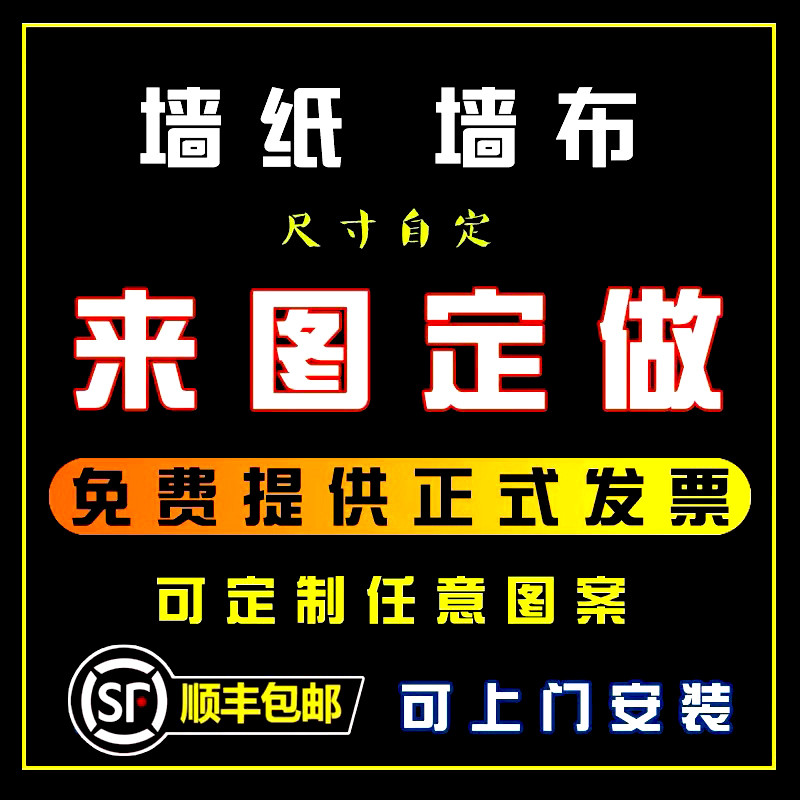 墙纸 墙布

尺寸自定

来图定做

免费提供正式发票

可定制任意图案

SF 顺丰包邮

可上门安装